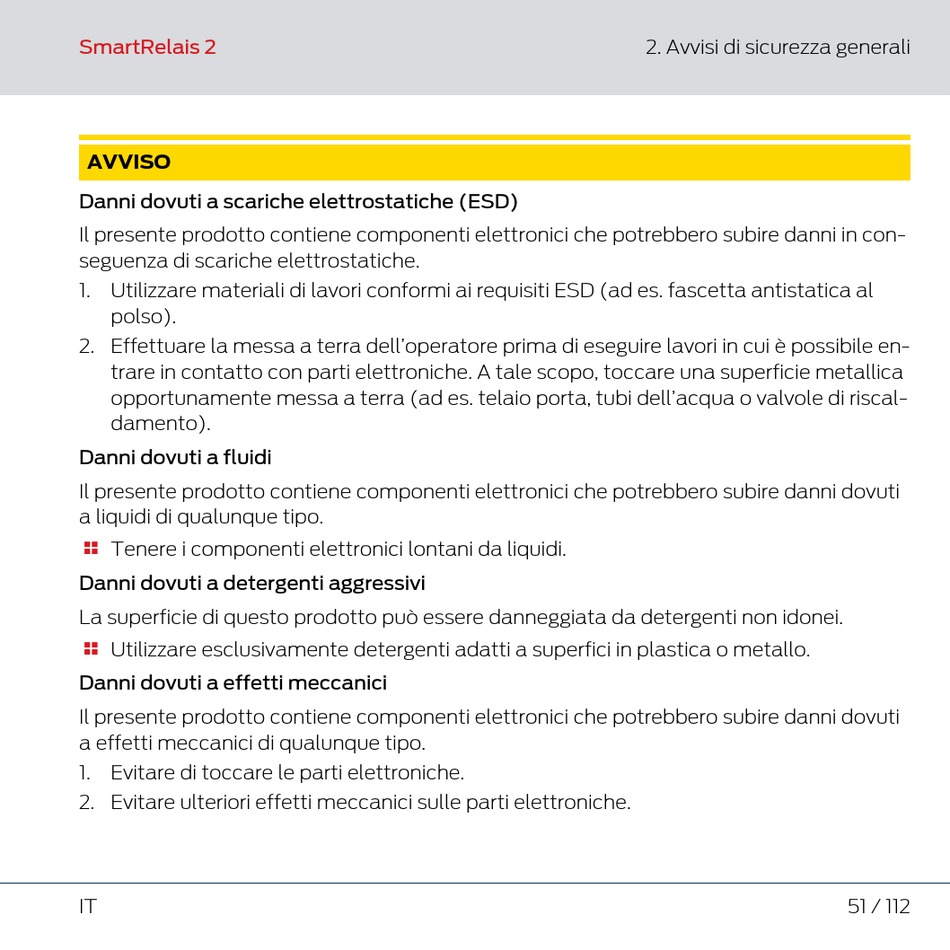 SmartRelais 2

2. Avvisi di sicurezza generali

AVVISO

Danni dovuti a scariche elettrostatiche (ESD)

Il presente prodotto contiene componenti elettronici che potrebbero subire danni in conseguenza di scariche elettrostatiche.

1. Utilizzare materiali di lavori conformi ai requisiti ESD (ad es. fascetta antistatica al polso).
2. Effettuare la messa a terra dell'operatore prima di eseguire lavori in cui è possibile entrare in contatto con parti elettroniche. A tale scopo, toccare una superficie metallica opportunamente messa a terra (ad es. telaio porta, tubi dell'acqua o valvole di riscaldamento).

Danni dovuti a fluidi

Il presente prodotto contiene componenti elettronici che potrebbero subire danni dovuti a liquidi di qualunque tipo.

Tenere i componenti elettronici lontani da liquidi.

Danni dovuti a detergenti aggressivi

La superficie di questo prodotto può essere danneggiata da detergenti non idonei.

Utilizzare esclusivamente detergenti adatti a superfici in plastica o metallo.

Danni dovuti a effetti meccanici

Il presente prodotto contiene componenti elettronici che potrebbero subire danni dovuti a effetti meccanici di qualunque tipo.

1. Evitare di toccare le parti elettroniche.
2. Evitare ulteriori effetti meccanici sulle parti elettroniche.

IT

51 / 112